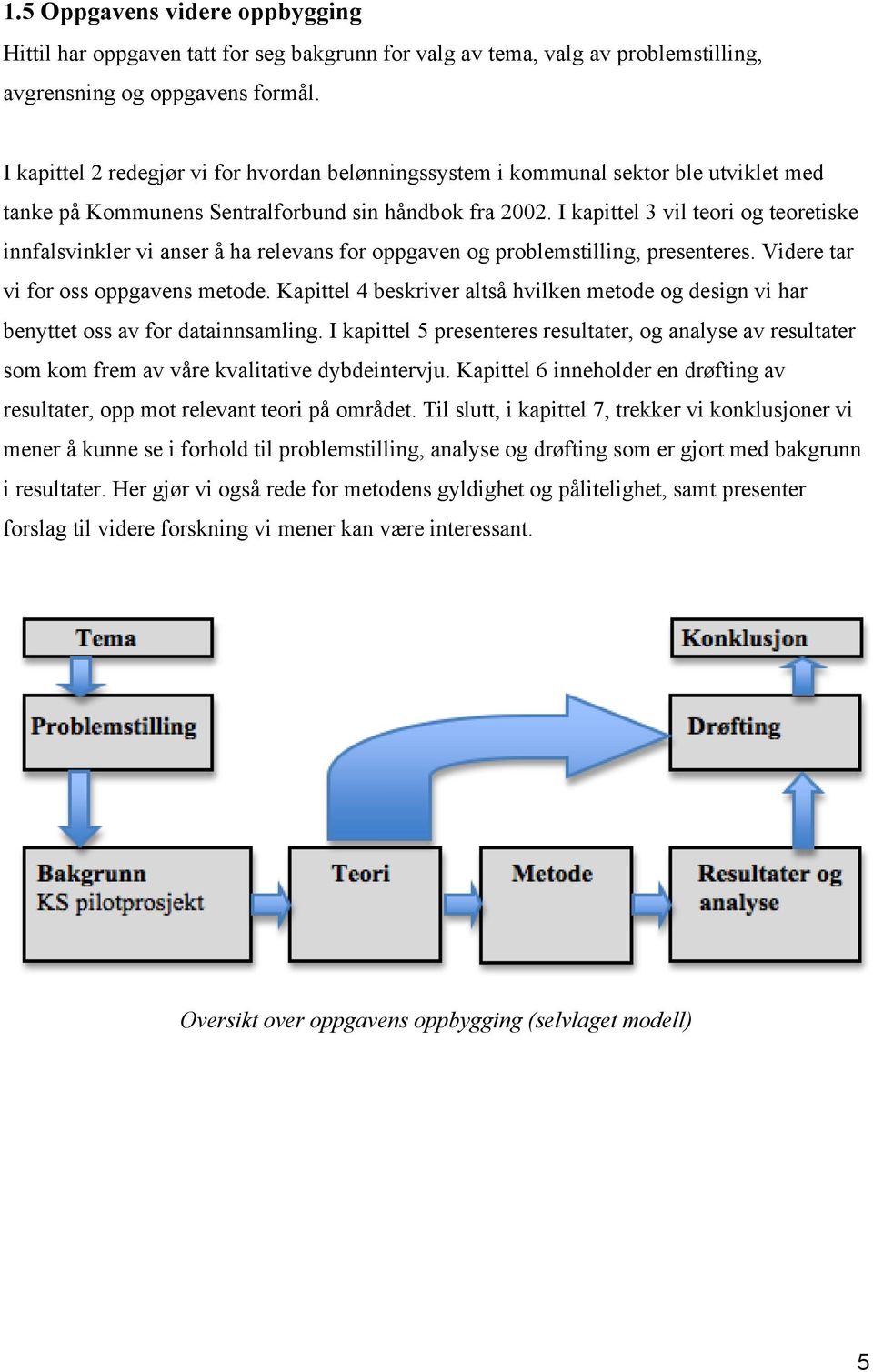 1.5 Oppgavens videre oppbygging

Hittil har oppgaven tatt for seg bakgrunn for valg av tema, valg av problemstilling, avgrensning og oppgavens formål.

I kapittel 2 redegjør vi for hvordan belønningssystem i kommunal sektor ble utviklet med tanke på Kommunens Sentralforbund sin håndbok fra 2002. I kapittel 3 vil teori og teoretiske innfalsvinkler vi anser å ha relevans for oppgaven og problemstilling, presenteres. Videre tar vi for oss oppgavens metode. Kapittel 4 beskriver altså hvilken metode og design vi har benyttet oss av for datainnsamling. I kapittel 5 presenteres resultater, og analyse av resultater som kom frem av våre kvalitative dybdeintervju. Kapittel 6 inneholder en drøfting av resultater, opp mot relevant teori på området. Til slutt, i kapittel 7, trekker vi konklusjoner vi mener å kunne se i forhold til problemstilling, analyse og drøfting som er gjort med bakgrunn i resultater. Her gjør vi også rede for metodens gyldighet og pålitelighet, samt presenter forslag til videre forskning vi mener kan være interessant.

Tema

Problemstilling

Bakgrunn
KS pilotprosjekt

Teori

Metode

Resultater og analyse

Drøfting

Konklusjon

Oversikt over oppgavens oppbygging (selvlaget modell)

5